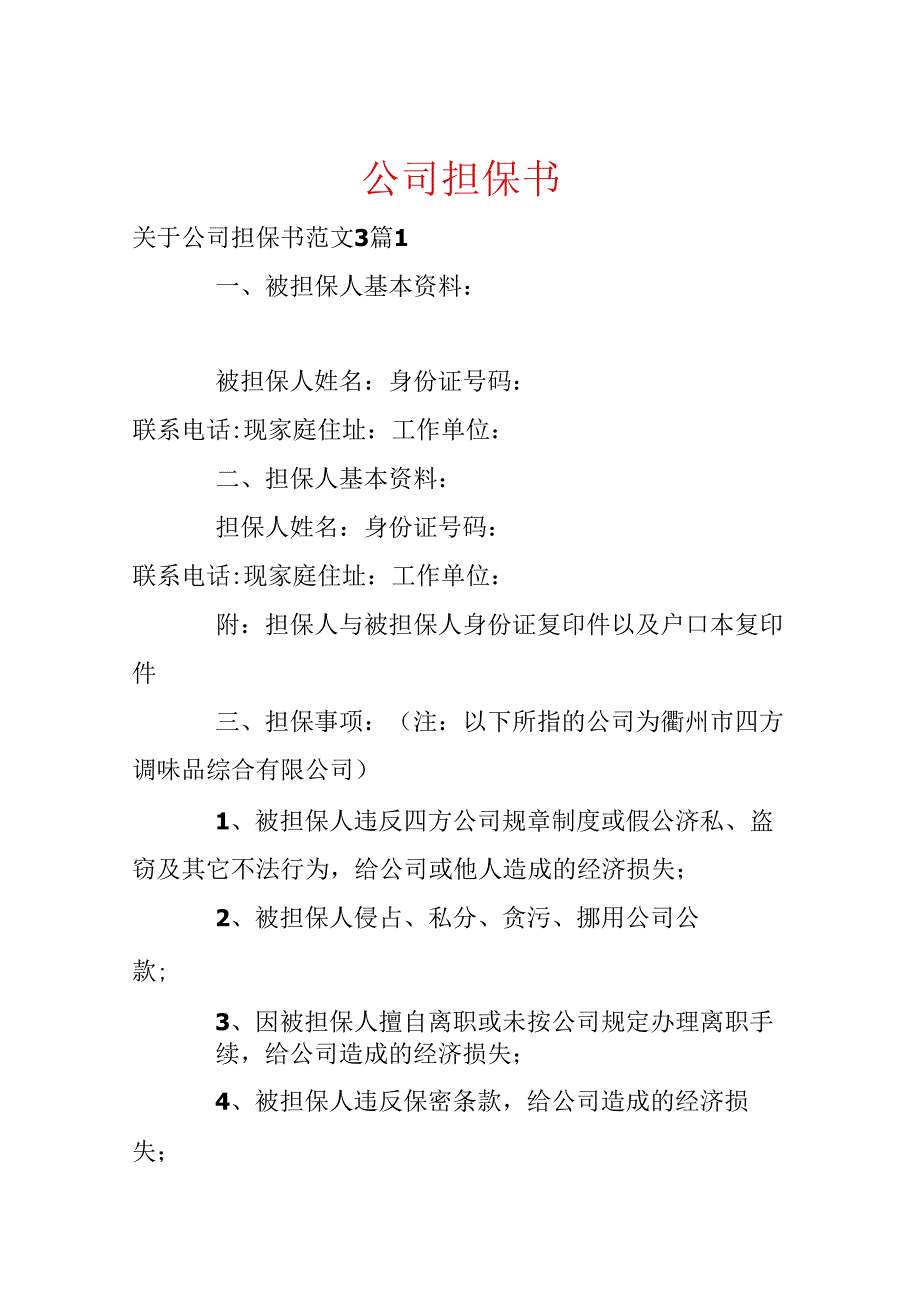 公司担保书

关于公司担保书范文3篇1

一、被担保人基本资料：

被担保人姓名：身份证号码：

联系电话:现家庭住址：工作单位：

二、担保人基本资料：

担保人姓名：身份证号码：

联系电话:现家庭住址：工作单位：

附：担保人与被担保人身份证复印件以及户口本复印件

三、担保事项：（注：以下所指的公司为衢州市四方调味品综合有限公司）

1、被担保人违反四方公司规章制度或假公济私、盗窃及其它不法行为，给公司或他人造成的经济损失；

2、被担保人侵占、私分、贪污、挪用公司公款；

3、因被担保人擅自离职或未按公司规定办理离职手续，给公司造成的经济损失；

4、被担保人违反保密条款，给公司造成的经济损失；